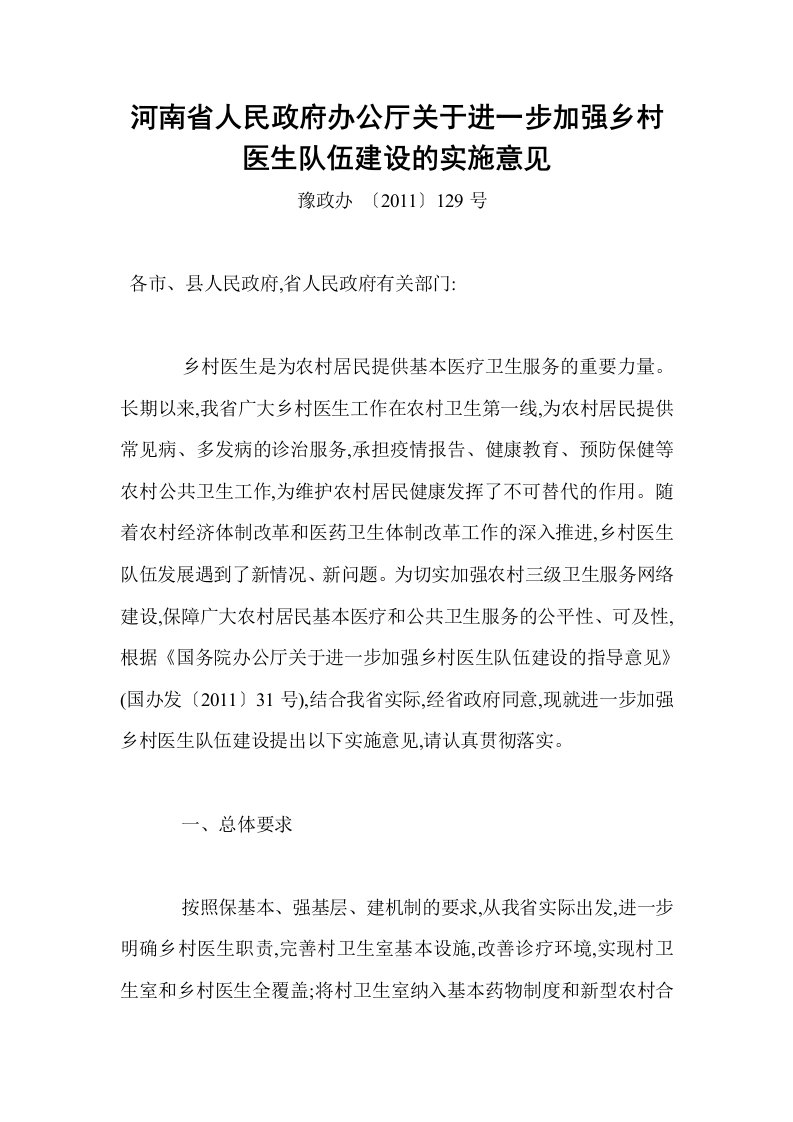 河南省人民政府办公厅关于进一步加强乡村医生队伍建设的实施意见

豫政办 〔2011〕129 号

各市、县人民政府,省人民政府有关部门:

乡村医生是为农村居民提供基本医疗卫生服务的重要力量。长期以来,我省广大乡村医生工作在农村卫生第一线,为农村居民提供常见病、多发病的诊治服务,承担疫情报告、健康教育、预防保健等农村公共卫生工作,为维护农村居民健康发挥了不可替代的作用。随着农村经济体制改革和医药卫生体制改革工作的深入推进,乡村医生队伍发展遇到了新情况、新问题。为切实加强农村三级卫生服务网络建设,保障广大农村居民基本医疗和公共卫生服务的公平性、可及性,根据《国务院办公厅关于进一步加强乡村医生队伍建设的指导意见》(国办发〔2011〕31 号),结合我省实际,经省政府同意,现就进一步加强乡村医生队伍建设提出以下实施意见,请认真贯彻落实。

一、总体要求

按照保基本、强基层、建机制的要求,从我省实际出发,进一步明确乡村医生职责,完善村卫生室基本设施,改善诊疗环境,实现村卫生室和乡村医生全覆盖;将村卫生室纳入基本药物制度和新型农村合